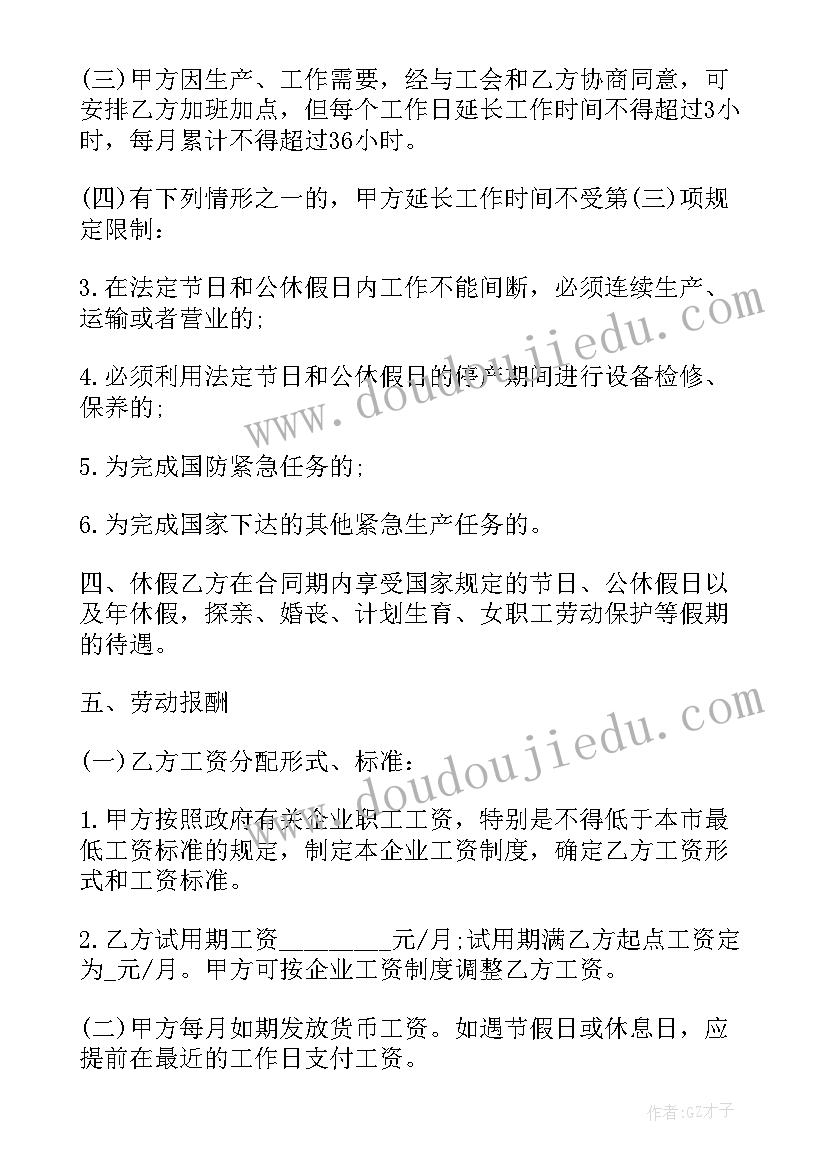 (三)甲方因生产、工作需要，经与工会和乙方协商同意，可安排乙方加班加点，但每个工作日延长工作时间不得超过3小时，每月累计不得超过36小时。

(四)有下列情形之一的，甲方延长工作时间不受第(三)项规定限制：

3.在法定节日和公休假日内工作不能间断，必须连续生产、运输或者营业的;

4.必须利用法定节日和公休假日的停产期间进行设备检修、保养的;

5.为完成国防紧急任务的;

6.为完成国家下达的其他紧急生产任务的。

四、休假乙方在合同期内享受国家规定的节日、公休假日以及年休假，探亲、婚丧、计划生育、女职工劳动保护等假期的待遇。

五、劳动报酬

(一)乙方工资分配形式、标准：

1.甲方按照政府有关企业职工工资，特别是不得低于本市最低工资标准的规定，制定本企业工资制度，确定乙方工资形式和工资标准。

2.乙方试用期工资________元/月;试用期满乙方起点工资定为_元/月。甲方可按企业工资制度调整乙方工资。

(二)甲方每月如期发放货币工资。如遇节假日或休息日，应提前在最近的工作日支付工资。

www.doudoujiedu.com

www.doudoujiedu.com

作者:GZ才子